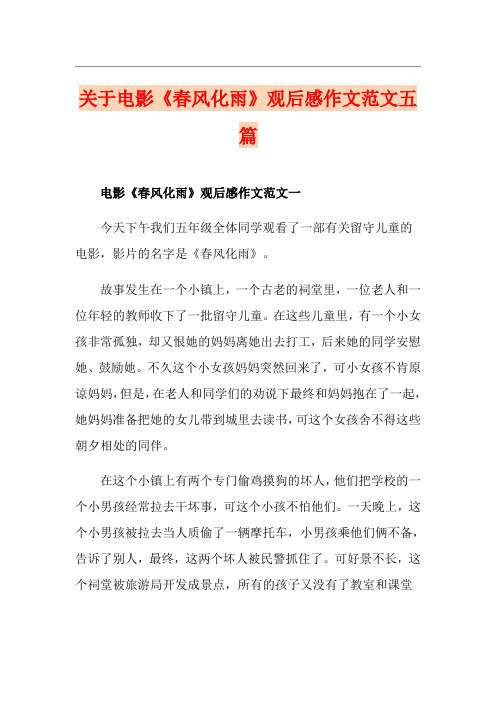 关于电影《春风化雨》观后感作文范文五篇

电影《春风化雨》观后感作文范文一

今天下午我们五年级全体同学观看了一部有关留守儿童的电影，影片的名字是《春风化雨》。

故事发生在一个小镇上，一个古老的祠堂里，一位老人和一位年轻的教师收下了一批留守儿童。在这些儿童里，有一个小女孩非常孤独，却又恨她的妈妈离她出去打工，后来她的同学安慰她、鼓励她。不久这个小女孩妈妈突然回来了，可小女孩不肯原谅妈妈，但是，在老人和同学们的劝说下最终和妈妈抱在了一起，她妈妈准备把她的女儿带到城里去读书，可这个女孩舍不得这些朝夕相处的同伴。

在这个小镇上有两个专门偷鸡摸狗的坏人，他们把学校的一个小男孩经常拉去干坏事，可这个小孩不怕他们。一天晚上，这个小男孩被拉去当人质偷了一辆摩托车，小男孩乘他们俩不备，告诉了别人，最终，这两个坏人被民警抓住了。可好景不长，这个祠堂被旅游局开发成景点，所有的孩子又没有了教室和课堂